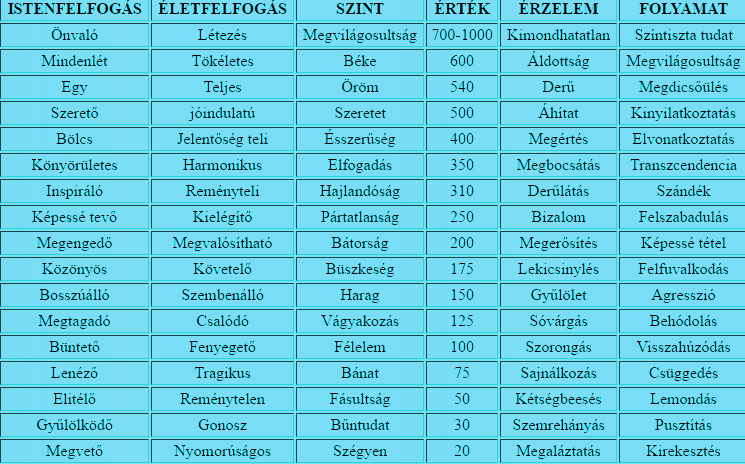 | ISTENFELFOGÁS | ÉLETFELFOGÁS | SZINT | ÉRTÉK | ÉRZELEM | FOLYAMAT |
|---|---|---|---|---|---|
| Önvaló | Létezés | Megvilágosultság | 700-1000 | Kimondhatatlan | Színtiszta tudat |
| Mindenlét | Tökéletes | Béke | 600 | Áldottság | Megvilágosultság |
| Egy | Teljes | Öröm | 540 | Derű | Megdicsőülés |
| Szerető | jóindulatú | Szeretet | 500 | Áhítat | Kinyilatkoztatás |
| Bölcs | Jelentőség teli | Ésszerűség | 400 | Megértés | Elvonatkoztatás |
| Könyörületes | Harmonikus | Elfogadás | 350 | Megbocsátás | Transzcendencia |
| Inspiráló | Reményteli | Hajlandóság | 310 | Derűlátás | Szándék |
| Képessé tevő | Kielégítő | Pártatlanság | 250 | Bizalom | Felszabadulás |
| Megengedő | Megvalósítható | Bátorság | 200 | Megerősítés | Képessé tétel |
| Közönyös | Követelő | Büszkeség | 175 | Lekicsinylés | Felfuvalkodás |
| Bosszúálló | Szembenálló | Harag | 150 | Gyűlölet | Agresszió |
| Megtagadó | Csalódó | Vágyakozás | 125 | Sóvárgás | Behódolás |
| Büntető | Fenyegető | Félelem | 100 | Szorongás | Visszahúzódás |
| Lenéző | Tragikus | Bánat | 75 | Sajnálkozás | Csüggedés |
| Elítélő | Reménytelen | Fásultság | 50 | Kétségbeesés | Lemondás |
| Gyűlölködő | Gonosz | Bűntudat | 30 | Szemrehányás | Pusztítás |
| Megvető | Nyomorúságos | Szégyen | 20 | Megaláztatás | Kirekesztés |